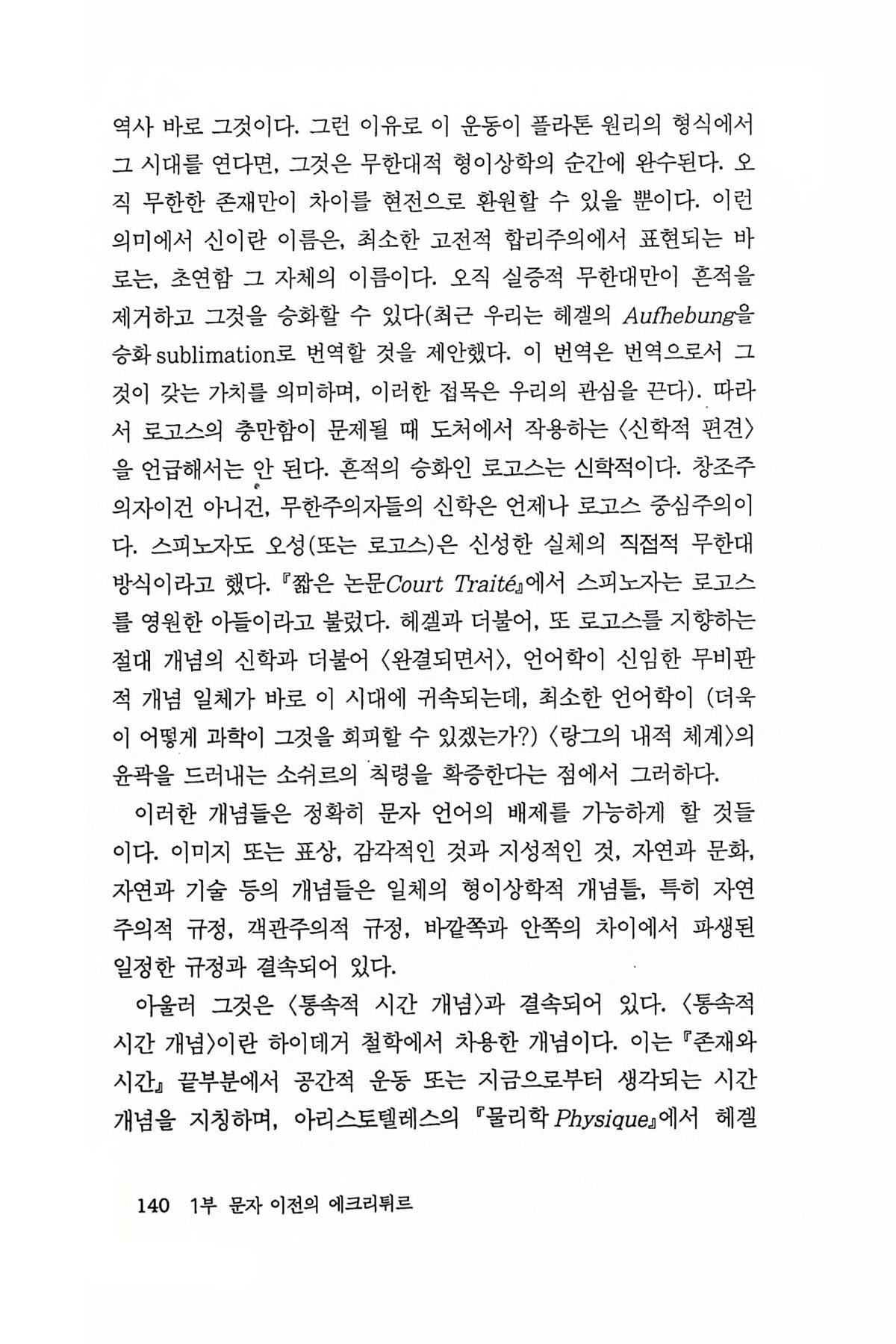 역사 바로 그것이다. 그런 이유로 이 운동이 플라톤 원리의 형식에서 그 시대를 연다면, 그것은 무한대적 형이상학의 순간에 완수된다. 오직 무한한 존재만이 차이를 현전으로 환원할 수 있을 뿐이다. 이런 의미에서 신이란 이름은, 최소한 고전적 합리주의에서 표현되는 바로는, 초연함 그 자체의 이름이다. 오직 실증적 무한대만이 흔적을 제거하고 그것을 승화할 수 있다(최근 우리는 헤겔의 Aufhebung을 승화 sublimation로 번역할 것을 제안했다. 이 번역은 번역으로서 그것이 갖는 가치를 의미하며, 이러한 접목은 우리의 관심을 끈다). 따라서 로고스의 충만함이 문제될 때 도처에서 작용하는 〈신학적 편견〉을 언급해서는 안 된다. 흔적의 승화인 로고스는 신학적이다. 창조주의자이건 아니건, 무한주의자들의 신학은 언제나 로고스 중심주의이다. 스피노자도 오성(또는 로고스)은 신성한 실체의 직접적 무한대 방식이라고 했다. 『짧은 논문Court Traité』에서 스피노자는 로고스를 영원한 아들이라고 불렀다. 헤겔과 더불어, 또 로고스를 지향하는 절대 개념의 신학과 더불어 〈완결되면서〉, 언어학이 신임한 무비판적 개념 일체가 바로 이 시대에 귀속되는데, 최소한 언어학이 (더욱이 어떻게 과학이 그것을 회피할 수 있겠는가?) 〈랑그의 내적 체계〉의 윤곽을 드러내는 소쉬르의 칙령을 확증한다는 점에서 그러하다.

이러한 개념들은 정확히 문자 언어의 배제를 가능하게 할 것들이다. 이미지 또는 표상, 감각적인 것과 지성적인 것, 자연과 문화, 자연과 기술 등의 개념들은 일체의 형이상학적 개념틀, 특히 자연주의적 규정, 객관주의적 규정, 바깥쪽과 안쪽의 차이에서 파생된 일정한 규정과 결속되어 있다.

아울러 그것은 〈통속적 시간 개념〉과 결속되어 있다. 〈통속적 시간 개념〉이란 하이데거 철학에서 차용한 개념이다. 이는 『존재와 시간』 끝부분에서 공간적 운동 또는 지금으로부터 생각되는 시간 개념을 지칭하며, 아리스토텔레스의 『물리학 Physique』에서 헤겔

140 1부 문자 이전의 에크리튀르